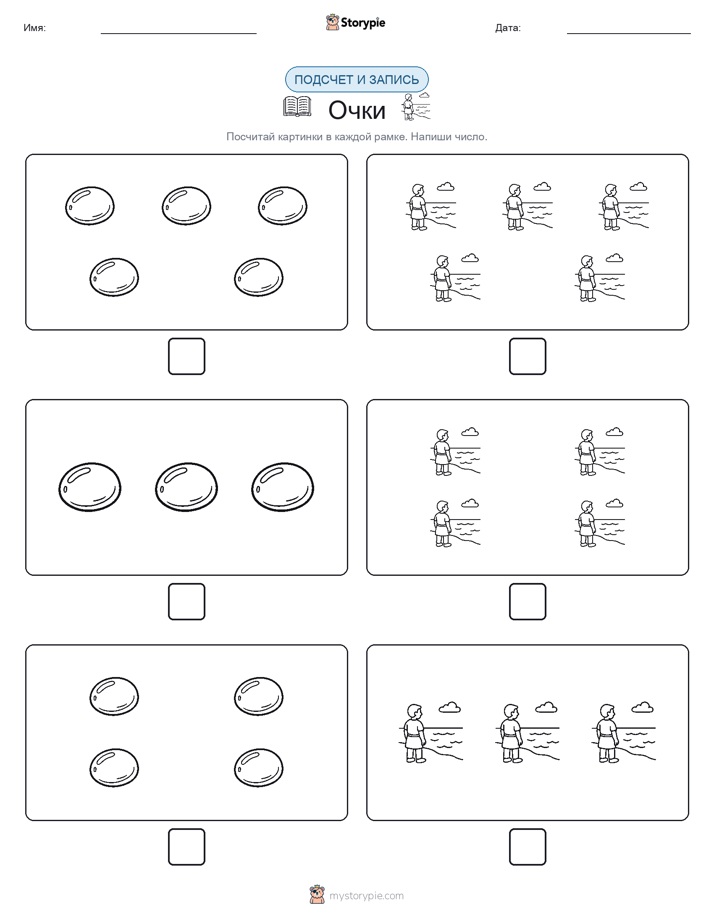 Имя:

Storypie

Дата:

ПОДСЧЕТ И ЗАПИСЬ

Очки

Посчитай картинки в каждой рамке. Напиши число.

mystorypie.com